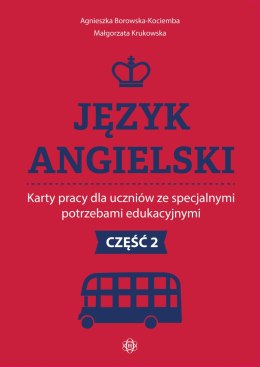 Agnieszka Borowska-Kociemba
Małgorzata Krukowska

JĘZYK ANGIELSKI

Karty pracy dla uczniów ze specjalnymi potrzebami edukacyjnymi

CZĘŚĆ 2